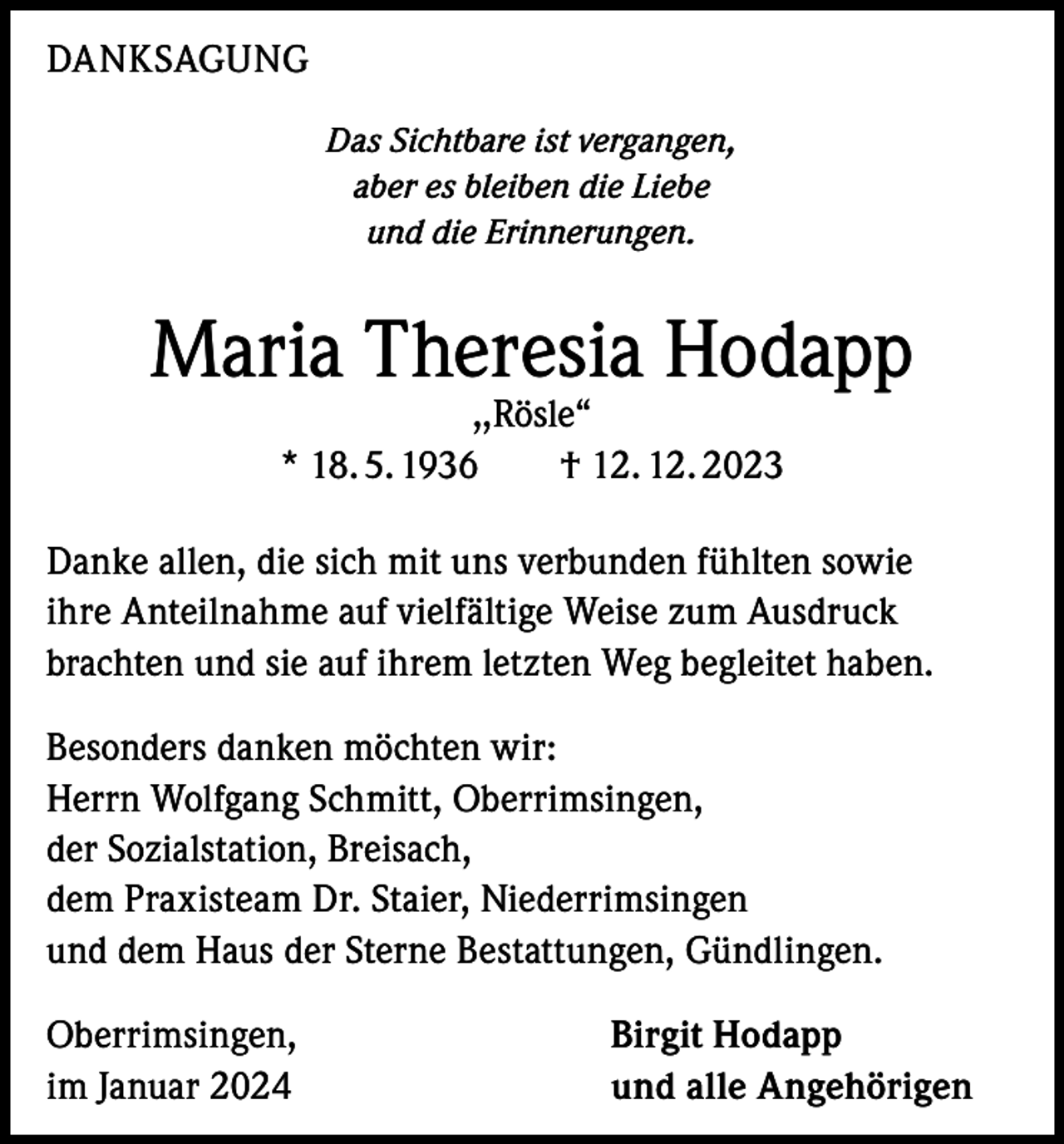 DANKSAGUNG

Das Sichtbare ist vergangen,
aber es bleiben die Liebe
und die Erinnerungen.

Maria Theresia Hodapp

„Rösle“

* 18. 5. 1936 † 12. 12. 2023

Danke allen, die sich mit uns verbunden fühlten sowie ihre Anteilnahme auf vielfältige Weise zum Ausdruck brachten und sie auf ihrem letzten Weg begleitet haben.

Besonders danken möchten wir:
Herrn Wolfgang Schmitt, Oberrimsingen,
der Sozialstation, Breisach,
dem Praxisteam Dr. Staier, Niederrimsingen
und dem Haus der Sterne Bestattungen, Gündlingen.

Oberrimsingen,
im Januar 2024

Birgit Hodapp
und alle Angehörigen